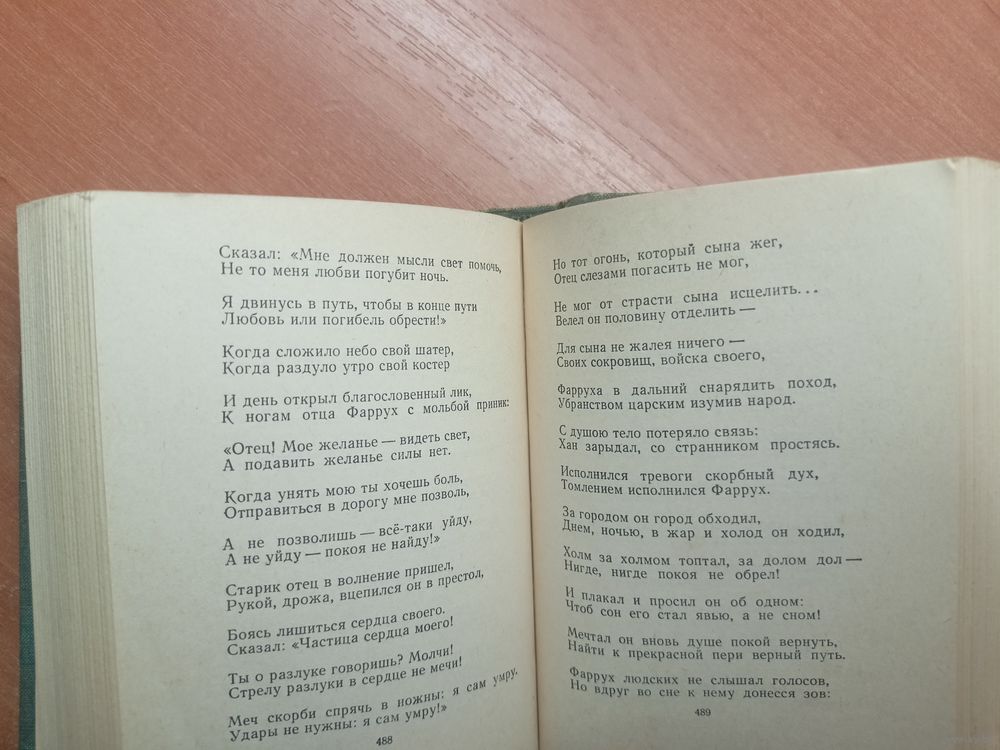 Сказал: «Мне должен мысли свет помочь,
Не то меня любви погубит ночь.

Я двинусь в путь, чтобы в конце пути
Любовь или погибель обрести!»

Когда сложило небо свой шатер,
Когда раздуло утро свой костер

И день открыл благословенный лик,
К ногам отца Фаррух с мольбой приник:

«Отец! Мое желанье — видеть свет,
А подавить желанье силы нет.

Когда унять мою ты хочешь боль,
Отправиться в дорогу мне позволь,

А не позволишь — всё-таки уйду,
А не уйду — покоя не найду!»

Старик отец в волнение пришел,
Рукой, дрожа, вцепился он в престол,

Боясь лишиться сердца своего.
Сказал: «Частица сердца моего!

Ты о разлуке говоришь? Молчи!
Стрелу разлуки в сердце не мечи!

Меч скорби спрячь в ножны: я сам умру.
Удары не нужны: я сам умру!»

488

Но тот огонь, который сына жег,
Отец слезами погасить не мог,

Не мог от страсти сына исцелить...
Велел он половину отделить —

Для сына не жалея ничего —
Своих сокровищ, войска своего,

Фарруха в дальний снарядить поход,
Убранством царским изумив народ.

С душою тело потеряло связь:
Хан зарыдал, со странником простясь.

Исполнился тревоги скорбный дух,
Томлением исполнился Фаррух.

За городом он город обходил,
Днем, ночью, в жар и холод он ходил,

Холм за холмом топтал, за долом дол —
Нигде, нигде покоя не обрел!

И плакал и просил он об одном:
Чтоб сон его стал явью, а не сном!

Мечтал он вновь душе покой вернуть,
Найти к прекрасной пери верный путь.

Фаррух людских не слышал голосов,
Но вдруг во сне к нему донесся зов:

489